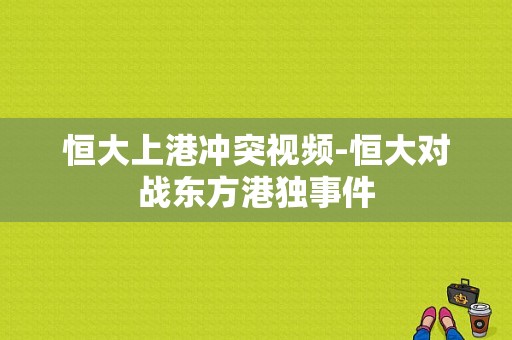 恒大上港冲突视频-恒大对战东方港独事件